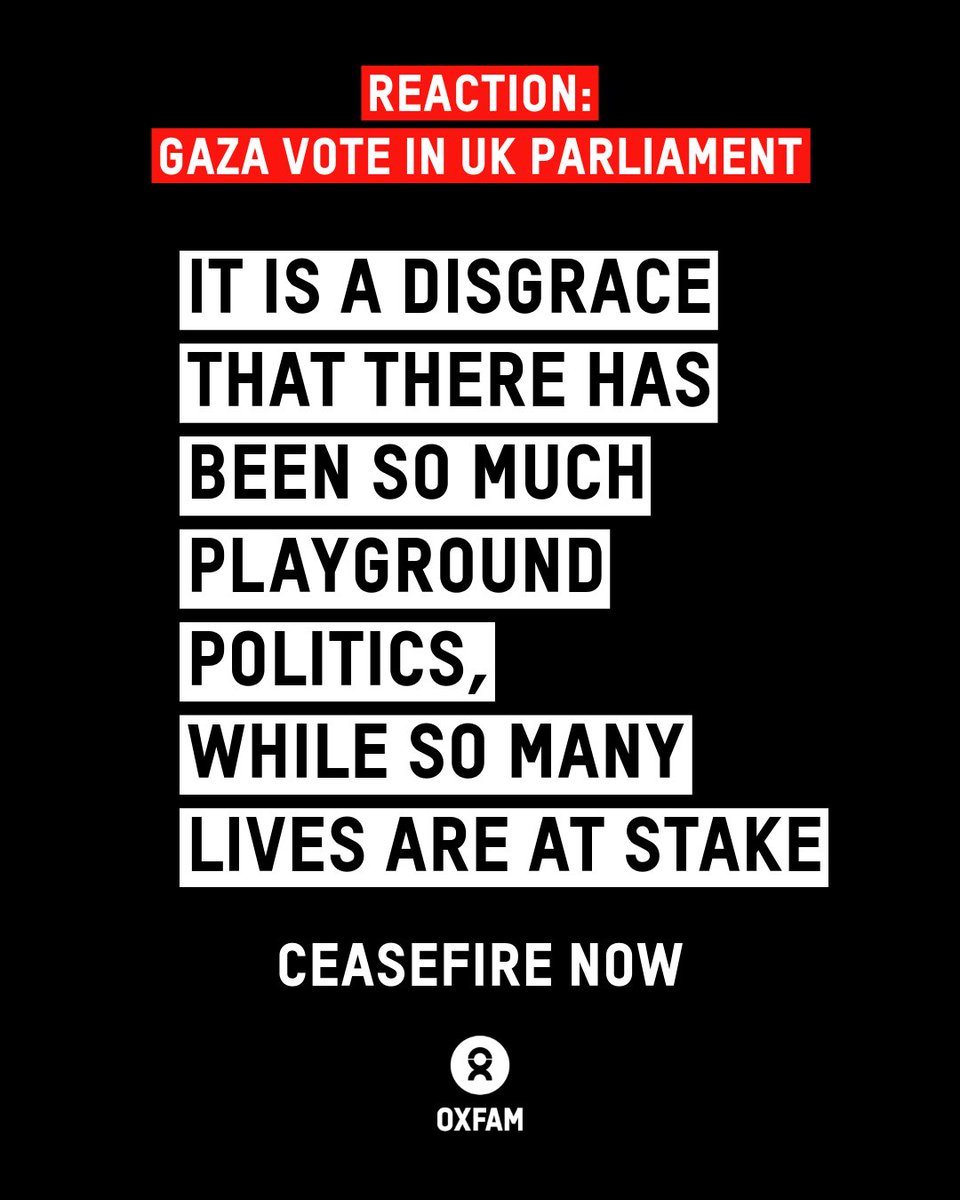 REACTION:
GAZA VOTE IN UK PARLIAMENT

IT IS A DISGRACE THAT THERE HAS BEEN SO MUCH PLAYGROUND POLITICS, WHILE SO MANY LIVES ARE AT STAKE

CEASEFIRE NOW

OXFAM